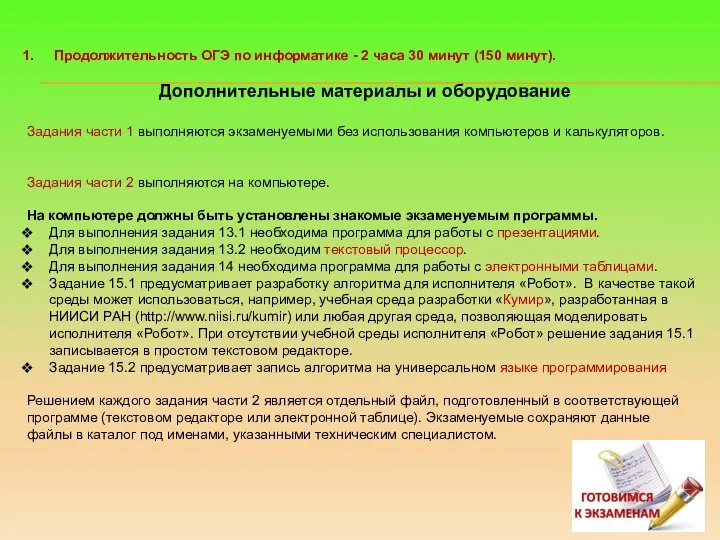 1. Продолжительность ОГЭ по информатике - 2 часа 30 минут (150 минут).

Дополнительные материалы и оборудование

Задания части 1 выполняются экзаменуемыми без использования компьютеров и калькуляторов.

Задания части 2 выполняются на компьютере.

На компьютере должны быть установлены знакомые экзаменуемым программы.
❖ Для выполнения задания 13.1 необходима программа для работы с презентациями.
❖ Для выполнения задания 13.2 необходим текстовый процессор.
❖ Для выполнения задания 14 необходима программа для работы с электронными таблицами.
❖ Задание 15.1 предусматривает разработку алгоритма для исполнителя «Робот». В качестве такой среды может использоваться, например, учебная среда разработки «Кумир», разработанная в НИИСИ РАН (http://www.niisi.ru/kumir) или любая другая среда, позволяющая моделировать исполнителя «Робот». При отсутствии учебной среды исполнителя «Робот» решение задания 15.1 записывается в простом текстовом редакторе.
❖ Задание 15.2 предусматривает запись алгоритма на универсальном языке программирования

Решением каждого задания части 2 является отдельный файл, подготовленный в соответствующей программе (текстовом редакторе или электронной таблице). Экзаменуемые сохраняют данные файлы в каталог под именами, указанными техническим специалистом.

ГОТОВИМСЯ К ЭКЗАМЕНАМ